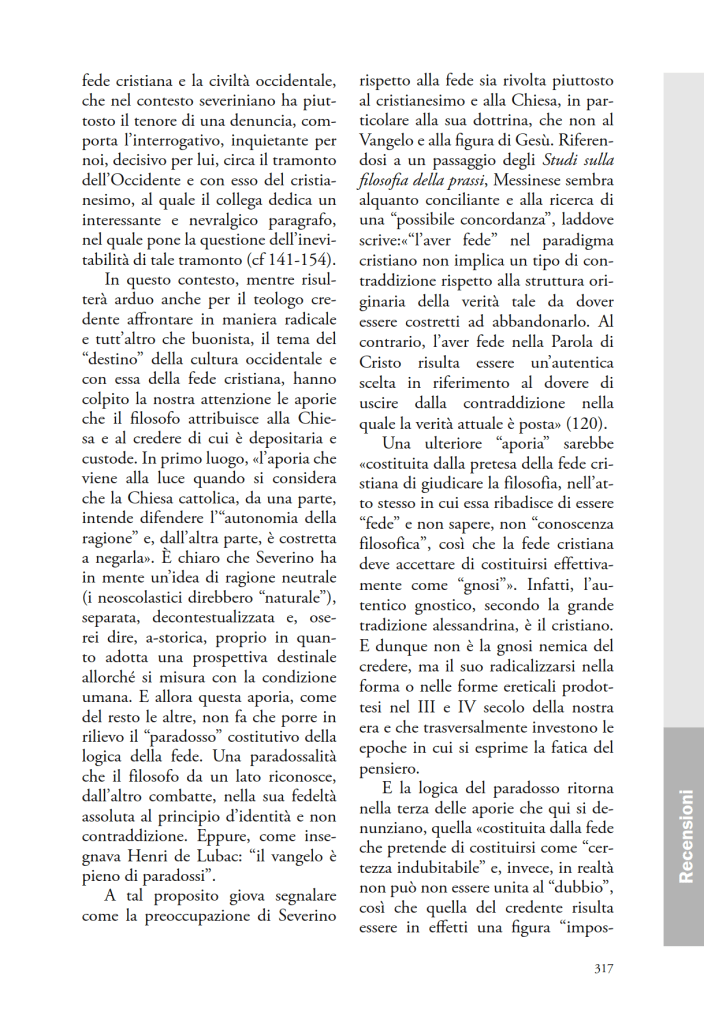 fede cristiana e la civiltà occidentale, che nel contesto severiniano ha piuttosto il tenore di una denuncia, comporta l'interrogativo, inquietante per noi, decisivo per lui, circa il tramonto dell'Occidente e con esso del cristianesimo, al quale il collega dedica un interessante e nevralgico paragrafo, nel quale pone la questione dell'inevitabilità di tale tramonto (cf 141-154).

In questo contesto, mentre risulterà arduo anche per il teologo credente affrontare in maniera radicale e tutt'altro che buonista, il tema del "destino" della cultura occidentale e con essa della fede cristiana, hanno colpito la nostra attenzione le aporie che il filosofo attribuisce alla Chiesa e al credere di cui è depositaria e custode. In primo luogo, «l'aporia che viene alla luce quando si considera che la Chiesa cattolica, da una parte, intende difendere l'"autonomia della ragione" e, dall'altra parte, è costretta a negarla». È chiaro che Severino ha in mente un'idea di ragione neutrale (i neoscolastici direbbero "naturale"), separata, decontestualizzata e, oserei dire, a-storica, proprio in quanto adotta una prospettiva destinale allorché si misura con la condizione umana. E allora questa aporia, come del resto le altre, non fa che porre in rilievo il "paradosso" costitutivo della logica della fede. Una paradossalità che il filosofo da un lato riconosce, dall'altro combatte, nella sua fedeltà assoluta al principio d'identità e non contraddizione. Eppure, come insegnava Henri de Lubac: "il vangelo è pieno di paradossi".

A tal proposito giova segnalare come la preoccupazione di Severino rispetto alla fede sia rivolta piuttosto al cristianesimo e alla Chiesa, in particolare alla sua dottrina, che non al Vangelo e alla figura di Gesù. Riferendosi a un passaggio degli *Studi sulla filosofia della prassi*, Messinese sembra alquanto conciliante e alla ricerca di una "possibile concordanza", laddove scrive:«"l'aver fede" nel paradigma cristiano non implica un tipo di contraddizione rispetto alla struttura originaria della verità tale da dover essere costretti ad abbandonarlo. Al contrario, l'aver fede nella Parola di Cristo risulta essere un'autentica scelta in riferimento al dovere di uscire dalla contraddizione nella quale la verità attuale è posta» (120).

Una ulteriore "aporia" sarebbe «costituita dalla pretesa della fede cristiana di giudicare la filosofia, nell'atto stesso in cui essa ribadisce di essere "fede" e non sapere, non "conoscenza filosofica", così che la fede cristiana deve accettare di costituirsi effettivamente come "gnosi"». Infatti, l'autentico gnostico, secondo la grande tradizione alessandrina, è il cristiano. E dunque non è la gnosi nemica del credere, ma il suo radicalizzarsi nella forma o nelle forme ereticali prodottesi nel III e IV secolo della nostra era e che trasversalmente investono le epoche in cui si esprime la fatica del pensiero.

E la logica del paradosso ritorna nella terza delle aporie che qui si denunziano, quella «costituita dalla fede che pretende di costituirsi come "certezza indubitabile" e, invece, in realtà non può non essere unita al "dubbio", così che quella del credente risulta essere in effetti una figura "impos-

Recensioni

317